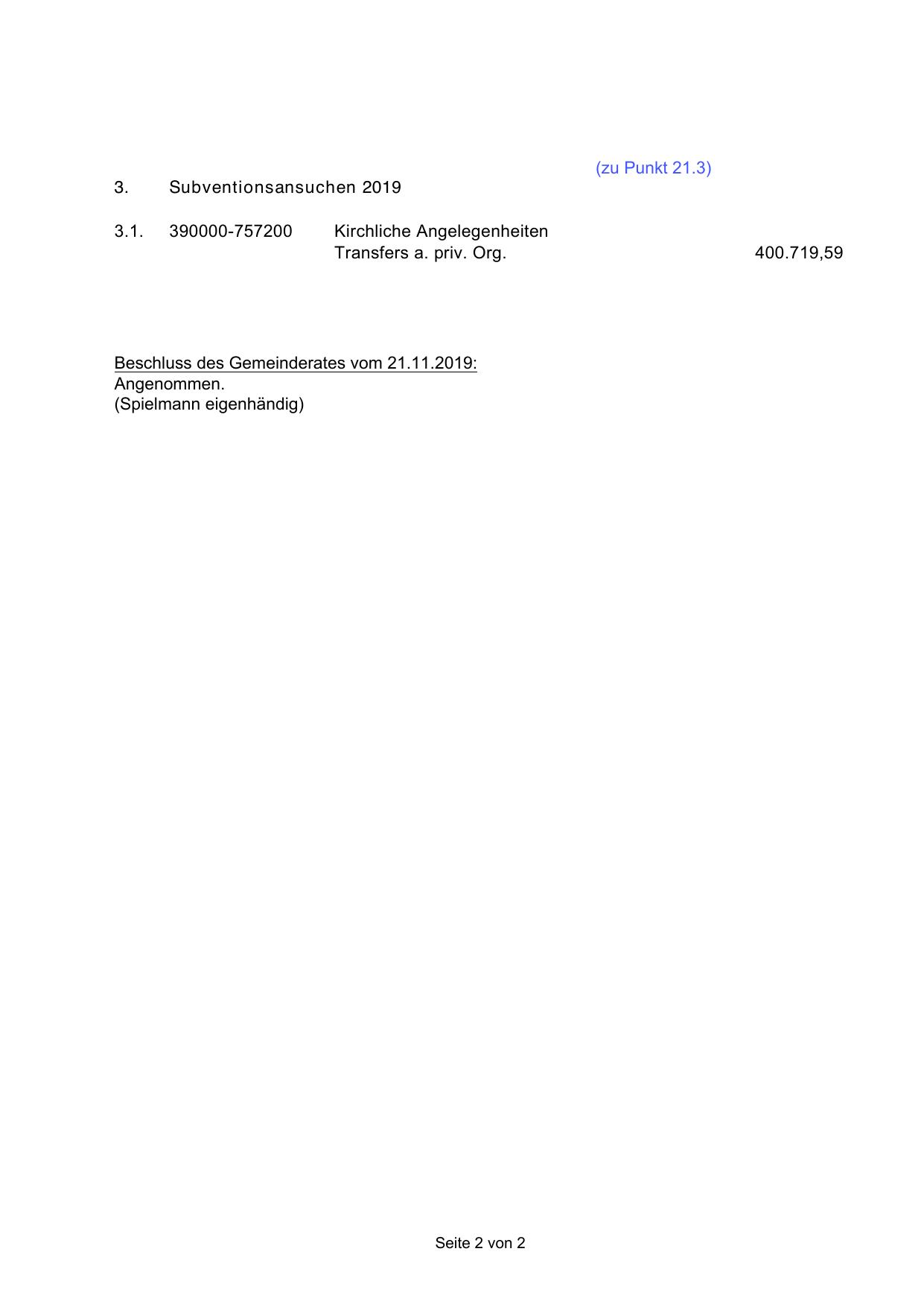 (zu Punkt 21.3)

3. Subventionsansuchen 2019

3.1. 390000-757200 Kirchliche Angelegenheiten
Transfers a. priv. Org. 400.719,59

Beschluss des Gemeinderates vom 21.11.2019:
Angenommen.
(Spielmann eigenhändig)

Seite 2 von 2